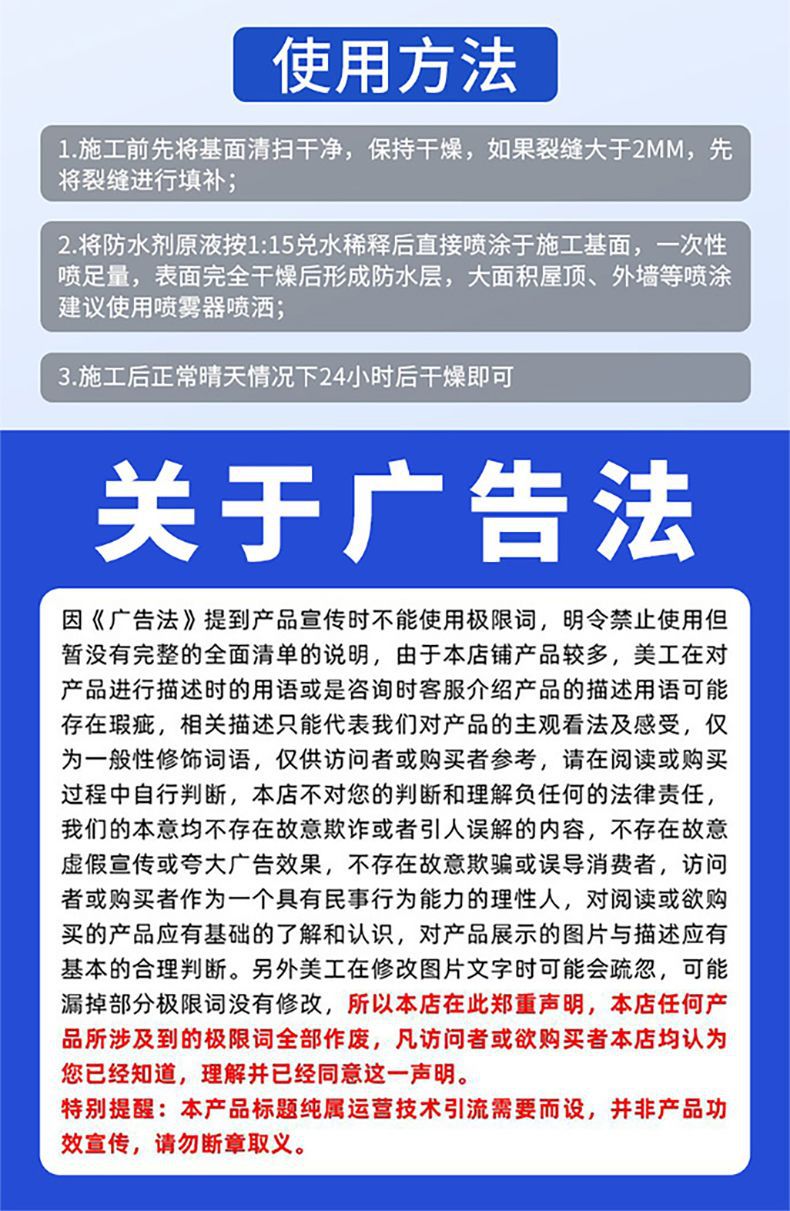 使用方法

1.施工前先将基面清扫干净，保持干燥，如果裂缝大于2MM，先将裂缝进行填补；

2.将防水剂原液按1:15兑水稀释后直接喷涂于施工基面，一次性喷足量，表面完全干燥后形成防水层，大面积屋顶、外墙等喷涂建议使用喷雾器喷洒；

3.施工后正常晴天情况下24小时后干燥即可

关于广告法

因《广告法》提到产品宣传时不能使用极限词，明令禁止使用但暂没有完整的全面清单的说明，由于本店铺产品较多，美工在对产品进行描述时的用语或是咨询时客服介绍产品的描述用语可能存在瑕疵，相关描述只能代表我们对产品的主观看法及感受，仅为一般性修饰词语，仅供访问者或购买者参考，请在阅读或购买过程中自行判断，本店不对您的判断和理解负任何的法律责任，我们的本意均不存在故意欺诈或者引人误解的内容，不存在故意虚假宣传或夸大广告效果，不存在故意欺骗或误导消费者，访问者或购买者作为一个具有民事行为能力的理性人，对阅读或欲购买的产品应有基础的了解和认识，对产品展示的图片与描述应有基本的合理判断。另外美工在修改图片文字时可能会疏忽，可能漏掉部分极限词没有修改，所以本店在此郑重声明，本店任何产品所涉及到的极限词全部作废，凡访问者或欲购买者本店均认为您已经知道，理解并已经同意这一声明。
特别提醒：本产品标题纯属运营技术引流需要而设，并非产品功效宣传，请勿断章取义。